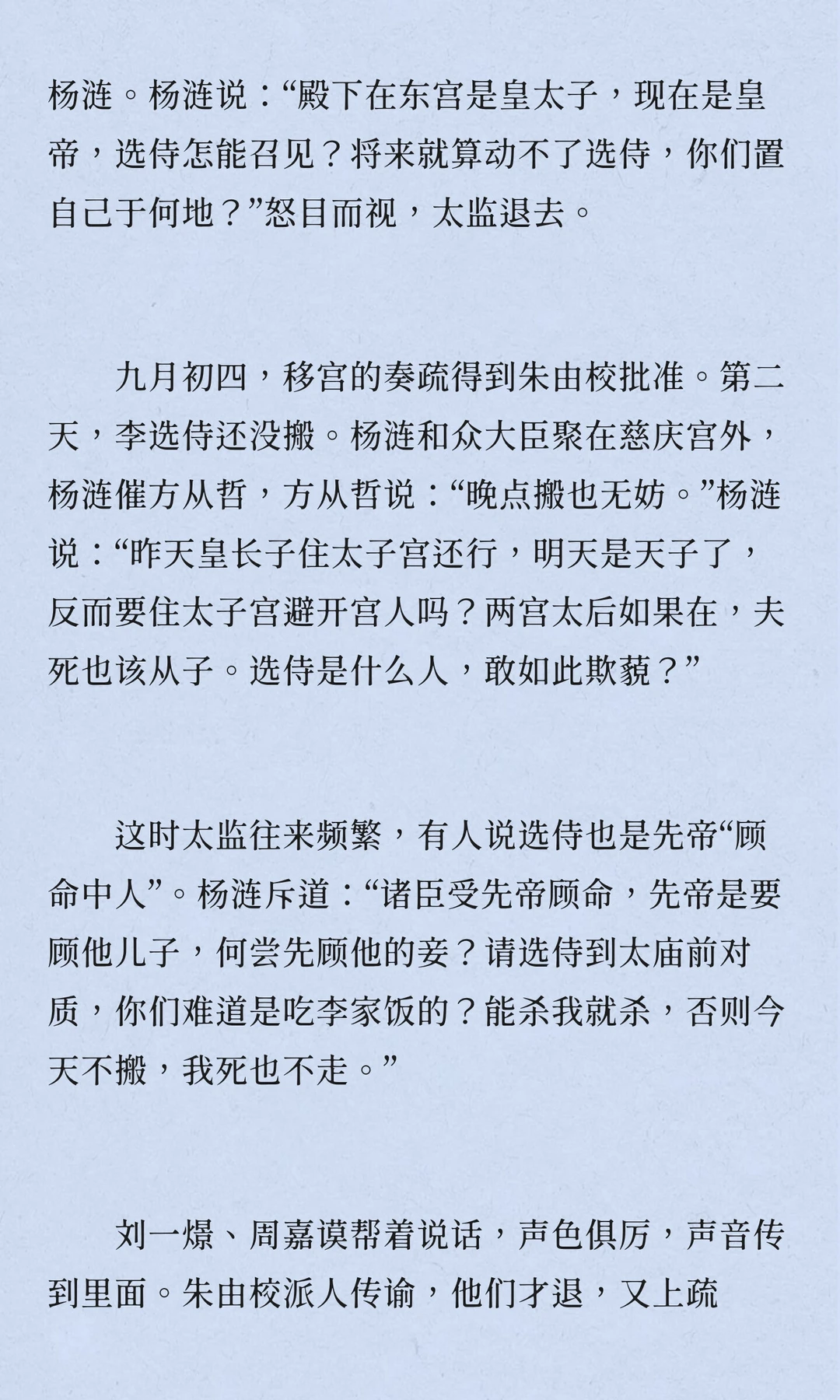 杨涟。杨涟说：“殿下在东宫是皇太子，现在是皇帝，选侍怎能召见？将来就算动不了选侍，你们置自己于何地？”怒目而视，太监退去。

九月初四，移宫的奏疏得到朱由校批准。第二天，李选侍还没搬。杨涟和众大臣聚在慈庆宫外，杨涟催方从哲，方从哲说：“晚点搬也无妨。”杨涟说：“昨天皇长子住太子宫还行，明天是天子了，反而要住太子宫避开宫人吗？两宫太后如果在，夫死也该从子。选侍是什么人，敢如此欺藐？”

这时太监往来频繁，有人说选侍也是先帝“顾命中人”。杨涟斥道：“诸臣受先帝顾命，先帝是要顾他儿子，何尝先顾他的妾？请选侍到太庙前对质，你们难道是吃李家饭的？能杀我就杀，否则今天不搬，我死也不走。”

刘一燝、周嘉谟帮着说话，声色俱厉，声音传到里面。朱由校派人传谕，他们才退，又上疏